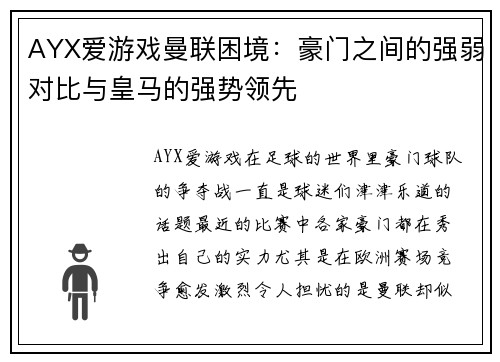 AYX爱游戏曼联困境：豪门之间的强弱对比与皇马的强势领先

AYX爱游戏在足球的世界里豪门球队的争夺战一直是球迷们津津乐道的话题最近的比赛中各家豪门都在秀出自己的实力尤其是在欧洲赛场竞争愈发激烈令人担忧的是曼联却似